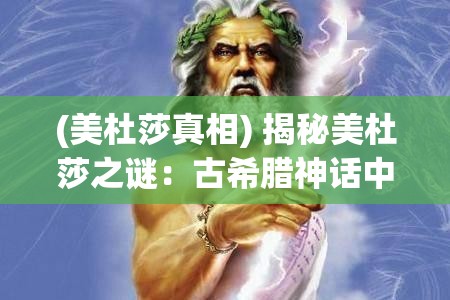 (美杜莎真相) 揭秘美杜莎之谜：古希腊神话中